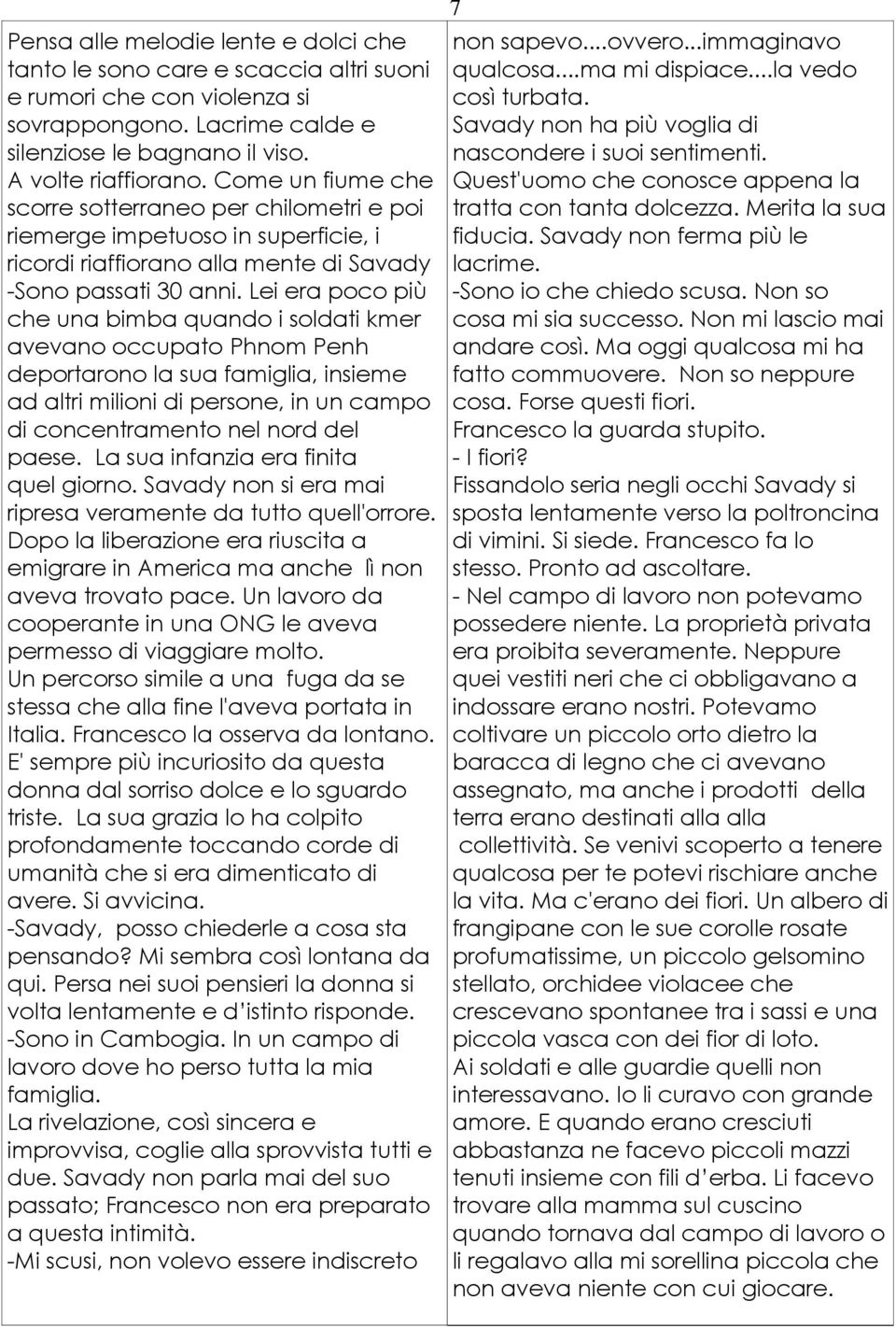 7

Pensa alle melodie lente e dolci che tanto le sono care e scaccia altri suoni e rumori che con violenza si sovrappongono. Lacrime calde e silenziose le bagnano il viso.
A volte riaffiorano. Come un fiume che scorre sotterraneo per chilometri e poi riemerge impetuoso in superficie, i ricordi riaffiorano alla mente di Savady
-Sono passati 30 anni. Lei era poco più che una bimba quando i soldati kmer avevano occupato Phnom Penh deportarono la sua famiglia, insieme ad altri milioni di persone, in un campo di concentramento nel nord del paese. La sua infanzia era finita quel giorno. Savady non si era mai ripresa veramente da tutto quell'orrore. Dopo la liberazione era riuscita a emigrare in America ma anche lì non aveva trovato pace. Un lavoro da cooperante in una ONG le aveva permesso di viaggiare molto.
Un percorso simile a una fuga da se stessa che alla fine l'aveva portata in Italia. Francesco la osserva da lontano. E' sempre più incuriosito da questa donna dal sorriso dolce e lo sguardo triste. La sua grazia lo ha colpito profondamente toccando corde di umanità che si era dimenticato di avere. Si avvicina.
-Savady, posso chiederle a cosa sta pensando? Mi sembra così lontana da qui. Persa nei suoi pensieri la donna si volta lentamente e d'istinto risponde.
-Sono in Cambogia. In un campo di lavoro dove ho perso tutta la mia famiglia.
La rivelazione, così sincera e improvvisa, coglie alla sprovvista tutti e due. Savady non parla mai del suo passato; Francesco non era preparato a questa intimità.
-Mi scusi, non volevo essere indiscreto non sapevo....ovvero...immaginavo qualcosa....ma mi dispiace....la vedo così turbata.
Savady non ha più voglia di nascondere i suoi sentimenti.
Quest'uomo che conosce appena la tratta con tanta dolcezza. Merita la sua fiducia. Savady non ferma più le lacrime.
-Sono io che chiedo scusa. Non so cosa mi sia successo. Non mi lascio mai andare così. Ma oggi qualcosa mi ha fatto commuovere. Non so neppure cosa. Forse questi fiori.
Francesco la guarda stupito.
- I fiori?
Fissandolo seria negli occhi Savady si sposta lentamente verso la poltroncina di vimini. Si siede. Francesco fa lo stesso. Pronto ad ascoltare.
- Nel campo di lavoro non potevamo possedere niente. La proprietà privata era proibita severamente. Neppure quei vestiti neri che ci obbligavano a indossare erano nostri. Potevamo coltivare un piccolo orto dietro la baracca di legno che ci avevano assegnato, ma anche i prodotti della terra erano destinati alla alla collettività. Se venivi scoperto a tenere qualcosa per te potevi rischiare anche la vita. Ma c'erano dei fiori. Un albero di frangipane con le sue corolle rosate profumatissime, un piccolo gelsomino stellato, orchidee violacee che crescevano spontanee tra i sassi e una piccola vasca con dei fior di loto.
Ai soldati e alle guardie quelli non interessavano. Io li curavo con grande amore. E quando erano cresciuti abbastanza ne facevo piccoli mazzi tenuti insieme con fili d'erba. Li facevo trovare alla mamma sul cuscino quando tornava dal campo di lavoro o li regalavo alla mi sorellina piccola che non aveva niente con cui giocare.